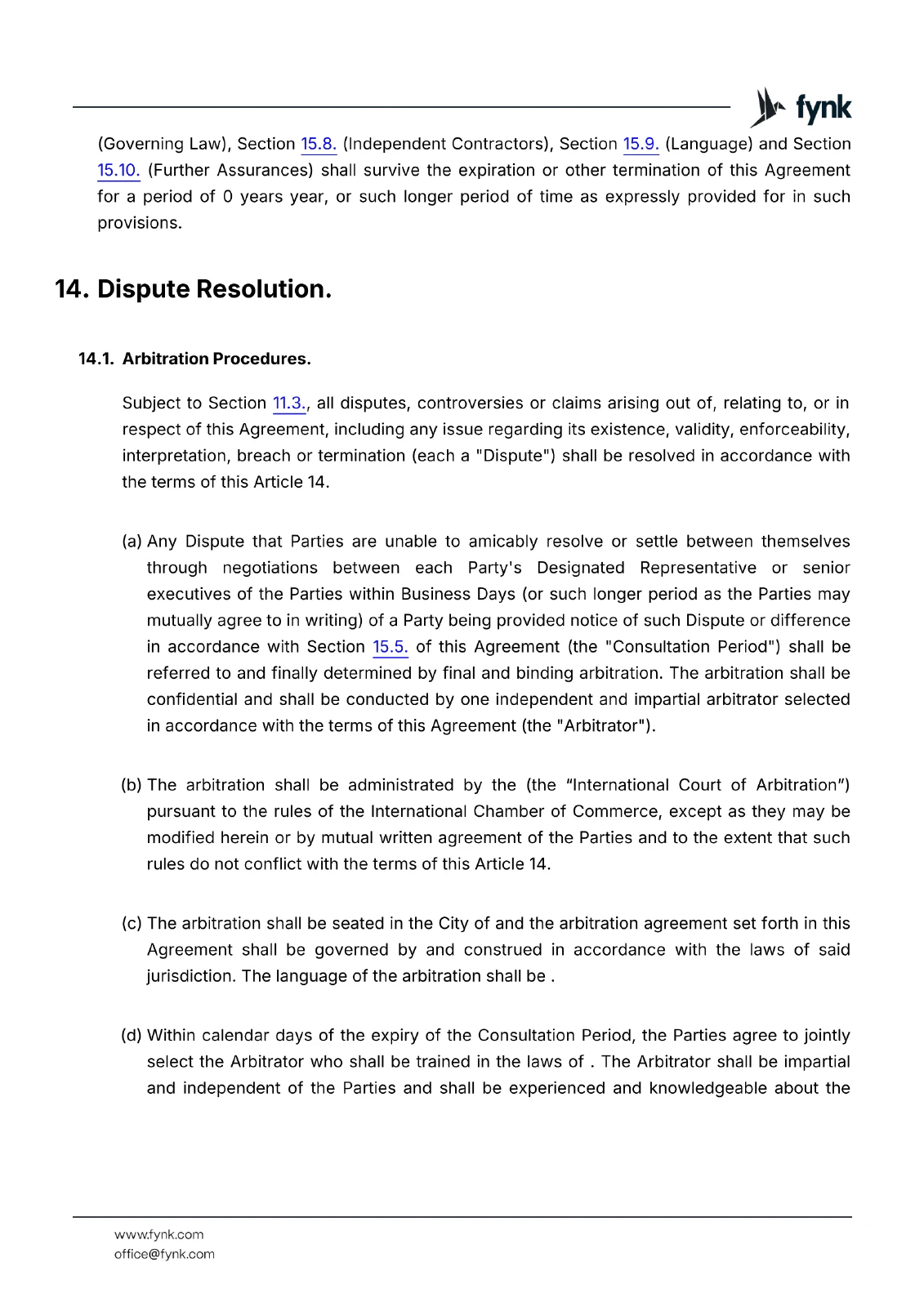 fynk

(Governing Law), Section 15.8. (Independent Contractors), Section 15.9. (Language) and Section 15.10. (Further Assurances) shall survive the expiration or other termination of this Agreement for a period of 0 years year, or such longer period of time as expressly provided for in such provisions.

14. Dispute Resolution.

14.1. Arbitration Procedures.

Subject to Section 11.3., all disputes, controversies or claims arising out of, relating to, or in respect of this Agreement, including any issue regarding its existence, validity, enforceability, interpretation, breach or termination (each a "Dispute") shall be resolved in accordance with the terms of this Article 14.

(a) Any Dispute that Parties are unable to amicably resolve or settle between themselves through negotiations between each Party's Designated Representative or senior executives of the Parties within Business Days (or such longer period as the Parties may mutually agree to in writing) of a Party being provided notice of such Dispute or difference in accordance with Section 15.5. of this Agreement (the "Consultation Period") shall be referred to and finally determined by final and binding arbitration. The arbitration shall be confidential and shall be conducted by one independent and impartial arbitrator selected in accordance with the terms of this Agreement (the "Arbitrator").

(b) The arbitration shall be administrated by the (the “International Court of Arbitration”) pursuant to the rules of the International Chamber of Commerce, except as they may be modified herein or by mutual written agreement of the Parties and to the extent that such rules do not conflict with the terms of this Article 14.

(c) The arbitration shall be seated in the City of and the arbitration agreement set forth in this Agreement shall be governed by and construed in accordance with the laws of said jurisdiction. The language of the arbitration shall be .

(d) Within calendar days of the expiry of the Consultation Period, the Parties agree to jointly select the Arbitrator who shall be trained in the laws of . The Arbitrator shall be impartial and independent of the Parties and shall be experienced and knowledgeable about the

www.fynk.com
office@fynk.com